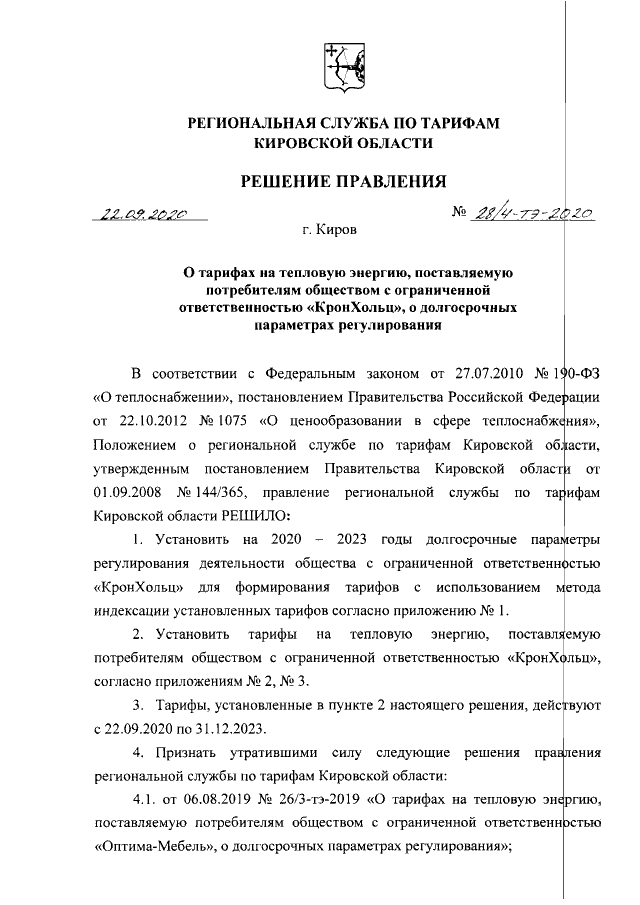 РЕГИОНАЛЬНАЯ СЛУЖБА ПО ТАРИФАМ
КИРОВСКОЙ ОБЛАСТИ

РЕШЕНИЕ ПРАВЛЕНИЯ

22.09.2020 № 28/4-тэ-2020

г. Киров

О тарифах на тепловую энергию, поставляемую потребителям обществом с ограниченной ответственностью «КронХольц», о долгосрочных параметрах регулирования

В соответствии с Федеральным законом от 27.07.2010 № 190-ФЗ «О теплоснабжении», постановлением Правительства Российской Федерации от 22.10.2012 № 1075 «О ценообразовании в сфере теплоснабжения», Положением о региональной службе по тарифам Кировской области, утвержденным постановлением Правительства Кировской области от 01.09.2008 № 144/365, правление региональной службы по тарифам Кировской области РЕШИЛО:

1. Установить на 2020 – 2023 годы долгосрочные параметры регулирования деятельности общества с ограниченной ответственностью «КронХольц» для формирования тарифов с использованием метода индексации установленных тарифов согласно приложению № 1.

2. Установить тарифы на тепловую энергию, поставляемую потребителям обществом с ограниченной ответственностью «КронХольц», согласно приложениям № 2, № 3.

3. Тарифы, установленные в пункте 2 настоящего решения, действуют с 22.09.2020 по 31.12.2023.

4. Признать утратившими силу следующие решения правления региональной службы по тарифам Кировской области:

4.1. от 06.08.2019 № 26/3-тэ-2019 «О тарифах на тепловую энергию, поставляемую потребителям обществом с ограниченной ответственностью «Оптима-Мебель», о долгосрочных параметрах регулирования»;